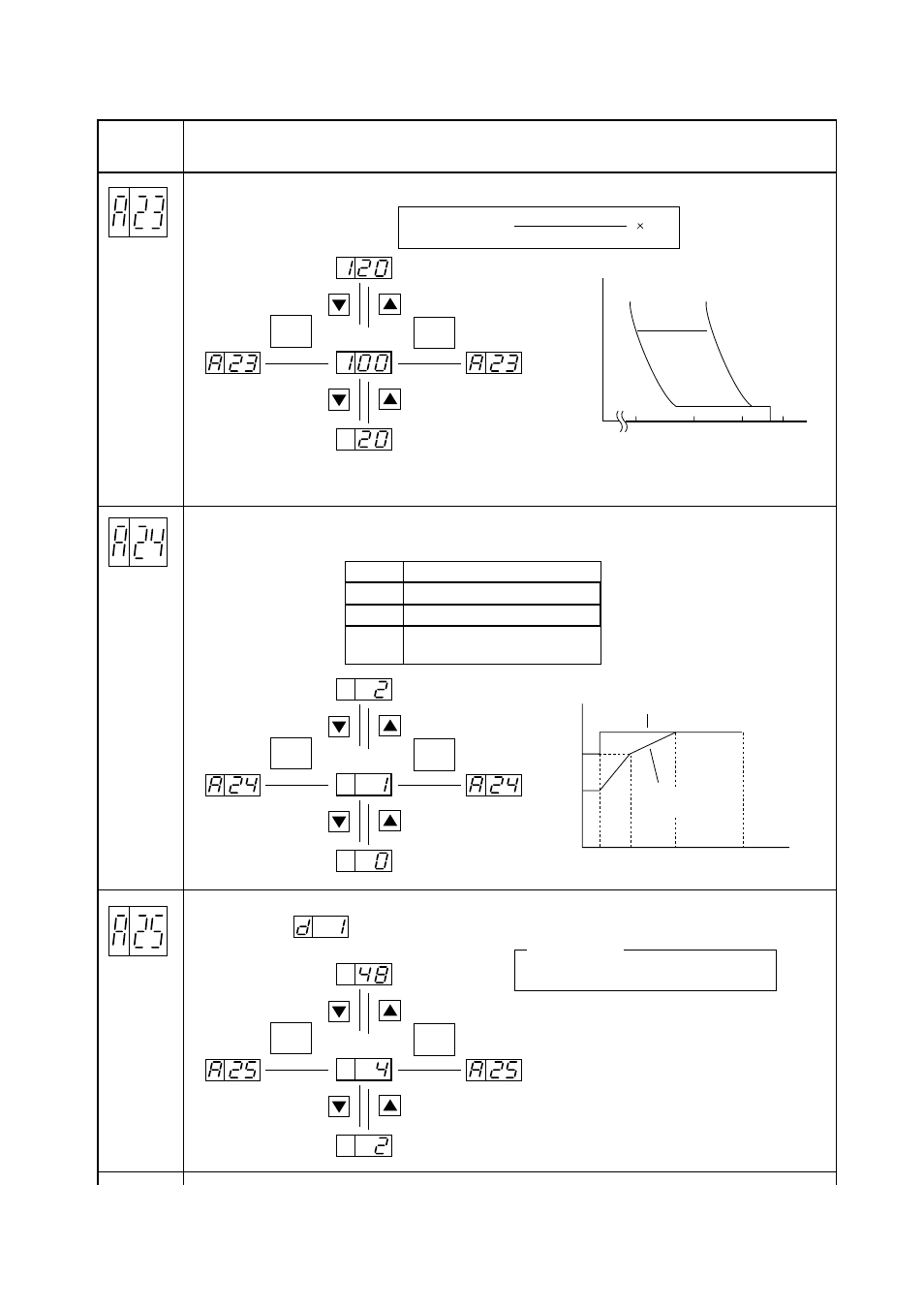 A23

×

120

A23 100 A23

20

A24

2

A24 1 A24

0

A25

d 1

48

A25 4 A25

2